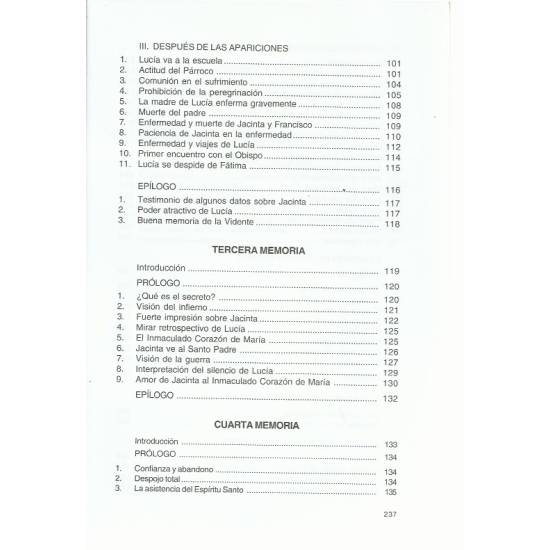 III. DESPUÉS DE LAS APARICIONES

1. Lucía va a la escuela ........ 101
2. Actitud del Párroco ........ 101
3. Comunión en el sufrimiento ........ 104
4. Prohibición de la peregrinación ........ 105
5. La madre de Lucía enferma gravemente ........ 108
6. Muerte del padre ........ 109
7. Enfermedad y muerte de Jacinta y Francisco ........ 109
8. Paciencia de Jacinta en la enfermedad ........ 110
9. Enfermedad y viajes de Lucía ........ 112
10. Primer encuentro con el Obispo ........ 114
11. Lucía se despide de Fátima ........ 115

EPÍLOGO ........ 116
1. Testimonio de algunos datos sobre Jacinta ........ 117
2. Poder atractivo de Lucía ........ 117
3. Buena memoria de la Vidente ........ 118

TERCERA MEMORIA

Introducción ........ 119
PRÓLOGO ........ 120
1. ¿Qué es el secreto? ........ 120
2. Visión del infierno ........ 121
3. Fuerte impresión sobre Jacinta ........ 122
4. Mirar retrospectivo de Lucía ........ 125
5. El Inmaculado Corazón de María ........ 125
6. Jacinta ve al Santo Padre ........ 126
7. Visión de la guerra ........ 127
8. Interpretación del silencio de Lucía ........ 129
9. Amor de Jacinta al Inmaculado Corazón de María ........ 130
EPÍLOGO ........ 132

CUARTA MEMORIA

Introducción ........ 133
PRÓLOGO ........ 134
1. Confianza y abandono ........ 134
2. Despojo total ........ 134
3. La asistencia del Espíritu Santo ........ 135

237